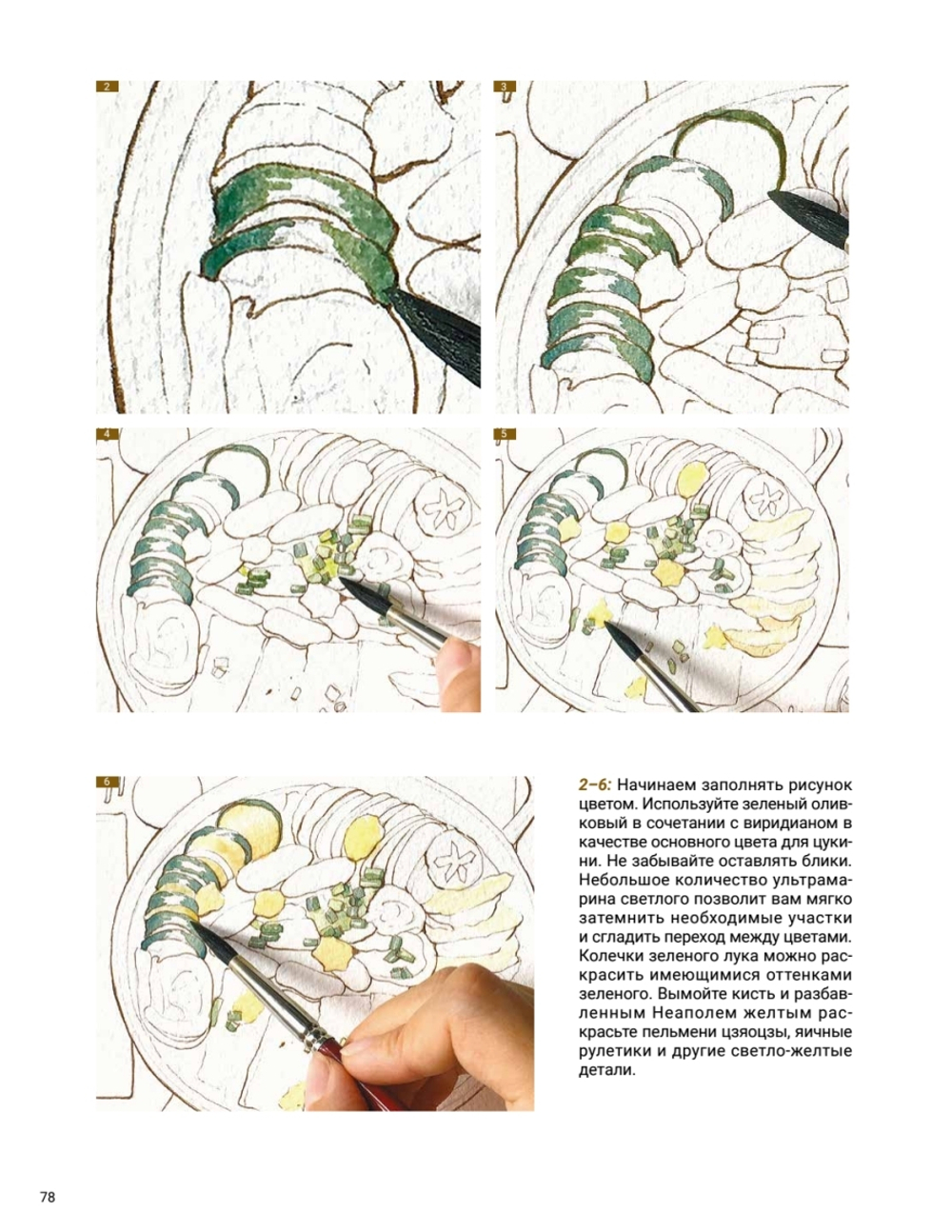 2

3

4

5

6

2–6: Начинаем заполнять рисунок цветом. Используйте зеленый оливковый в сочетании с виридианом в качестве основного цвета для цукини. Не забывайте оставлять блики. Небольшое количество ультрамарина светлого позволит вам мягко затемнить необходимые участки и сгладить переход между цветами. Колечки зеленого лука можно раскрасить имеющимися оттенками зеленого. Вымойте кисть и разбавленным Неаполем желтым раскрасьте пельмени цзяоцзы, яичные рулетики и другие светло-желтые детали.

78